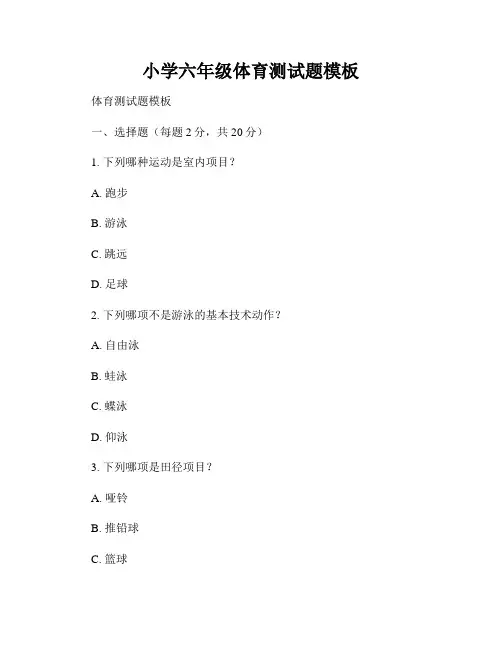 小学六年级体育测试题模板

体育测试题模板

一、选择题（每题 2 分，共 20 分）

1. 下列哪种运动是室内项目？

A. 跑步

B. 游泳

C. 跳远

D. 足球

2. 下列哪项不是游泳的基本技术动作？

A. 自由泳

B. 蛙泳

C. 蝶泳

D. 仰泳

3. 下列哪项是田径项目？

A. 哑铃

B. 推铅球

C. 篮球